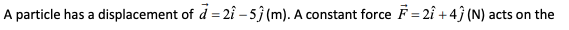 A particle has a displacement of $\vec{d} = 2\hat{i} - 5\hat{j}$ (m). A constant force $\vec{F} = 2\hat{i} + 4\hat{j}$ (N) acts on the